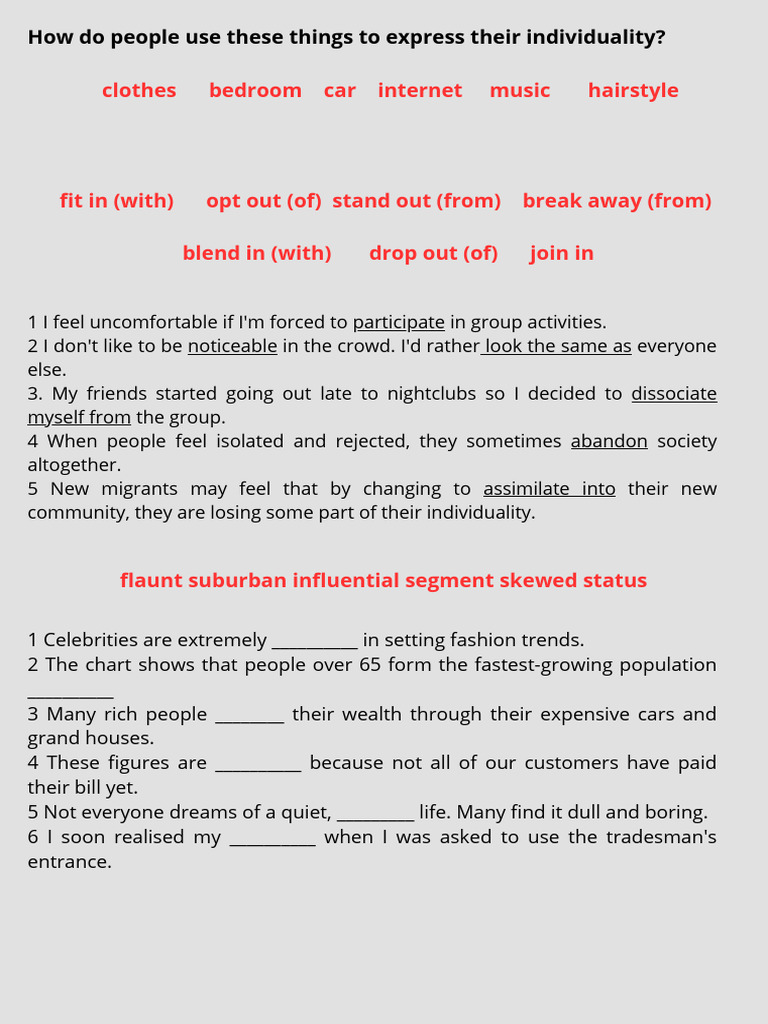 How do people use these things to express their individuality?

clothes bedroom car internet music hairstyle

fit in (with) opt out (of) stand out (from) break away (from)

blend in (with) drop out (of) join in

1 I feel uncomfortable if I'm forced to participate in group activities.
2 I don't like to be noticeable in the crowd. I'd rather look the same as everyone else.
3. My friends started going out late to nightclubs so I decided to dissociate myself from the group.
4 When people feel isolated and rejected, they sometimes abandon society altogether.
5 New migrants may feel that by changing to assimilate into their new community, they are losing some part of their individuality.

flaunt suburban influential segment skewed status

1 Celebrities are extremely ____ in setting fashion trends.
2 The chart shows that people over 65 form the fastest-growing population ____
3 Many rich people ____ their wealth through their expensive cars and grand houses.
4 These figures are ____ because not all of our customers have paid their bill yet.
5 Not everyone dreams of a quiet, ____ life. Many find it dull and boring.
6 I soon realised my ____ when I was asked to use the tradesman's entrance.